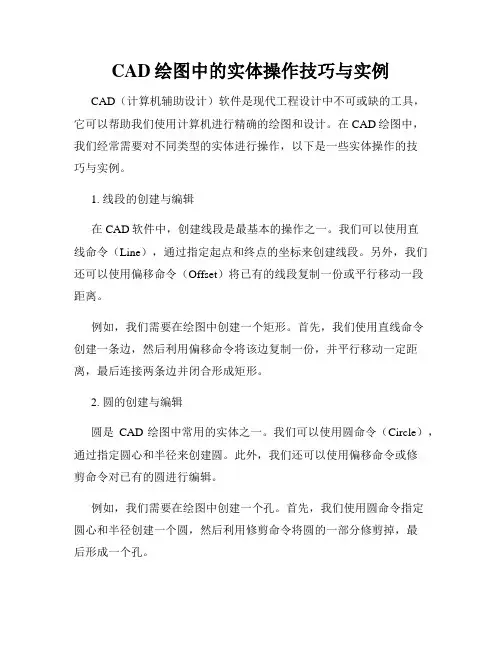 CAD 绘图中的实体操作技巧与实例

CAD（计算机辅助设计）软件是现代工程设计中不可或缺的工具，它可以帮助我们使用计算机进行精确的绘图和设计。在 CAD 绘图中，我们经常需要对不同类型的实体进行操作，以下是一些实体操作的技巧与实例。

1. 线段的创建与编辑

在 CAD 软件中，创建线段是最基本的操作之一。我们可以使用直线命令（Line），通过指定起点和终点的坐标来创建线段。另外，我们还可以使用偏移命令（Offset）将已有的线段复制一份或平行移动一段距离。

例如，我们需要在绘图中创建一个矩形。首先，我们使用直线命令创建一条边，然后利用偏移命令将该边复制一份，并平行移动一定距离，最后连接两条边并闭合形成矩形。

2. 圆的创建与编辑

圆是 CAD 绘图中常用的实体之一。我们可以使用圆命令（Circle），通过指定圆心和半径来创建圆。此外，我们还可以使用偏移命令或修剪命令对已有的圆进行编辑。

例如，我们需要在绘图中创建一个孔。首先，我们使用圆命令指定圆心和半径创建一个圆，然后利用修剪命令将圆的一部分修剪掉，最后形成一个孔。